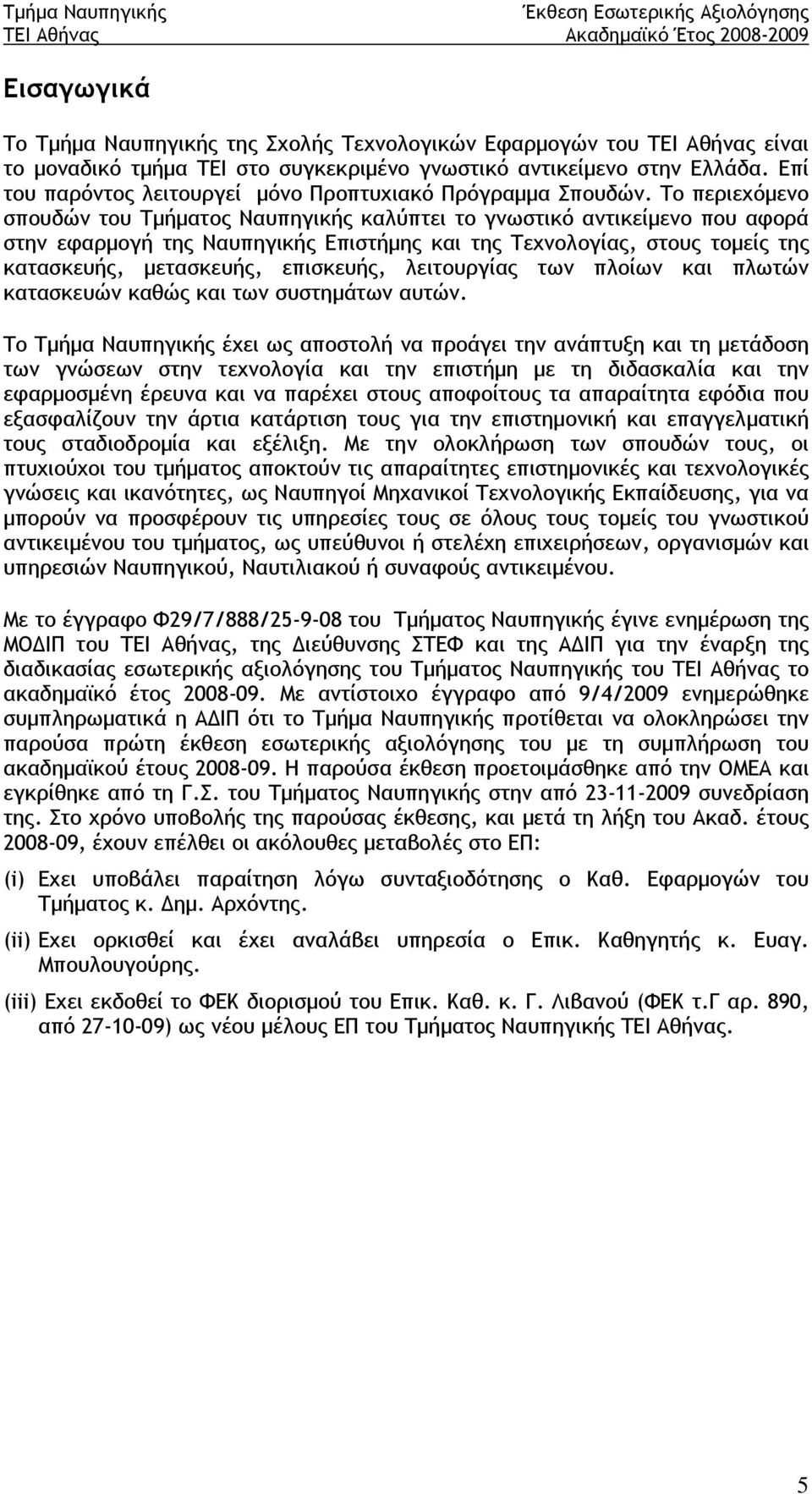 Τμήμα Ναυπηγικής
ΤΕΙ Αθήνας

Έκθεση Εσωτερικής Αξιολόγησης
Ακαδημαϊκό Έτος 2008-2009

Εισαγωγικά

Το Τμήμα Ναυπηγικής της Σχολής Τεχνολογικών Εφαρμογών του ΤΕΙ Αθήνας είναι το μοναδικό τμήμα ΤΕΙ στο συγκεκριμένο γνωστικό αντικείμενο στην Ελλάδα. Επί του παρόντος λειτουργεί μόνο Προπτυχιακό Πρόγραμμα Σπουδών. Το περιεχόμενο σπουδών του Τμήματος Ναυπηγικής καλύπτει το γνωστικό αντικείμενο που αφορά στην εφαρμογή της Ναυπηγικής Επιστήμης και της Τεχνολογίας, στους τομείς της κατασκευής, μετασκευής, επισκευής, λειτουργίας των πλοίων και πλωτών κατασκευών καθώς και των συστημάτων αυτών.

Το Τμήμα Ναυπηγικής έχει ως αποστολή να προάγει την ανάπτυξη και τη μετάδοση των γνώσεων στην τεχνολογία και την επιστήμη με τη διδασκαλία και την εφαρμοσμένη έρευνα και να παρέχει στους αποφοίτους τα απαραίτητα εφόδια που εξασφαλίζουν την άρτια κατάρτιση τους για την επιστημονική και επαγγελματική τους σταδιοδρομία και εξέλιξη. Με την ολοκλήρωση των σπουδών τους, οι πτυχιούχοι του τμήματος αποκτούν τις απαραίτητες επιστημονικές και τεχνολογικές γνώσεις και ικανότητες, ως Ναυπηγοί Μηχανικοί Τεχνολογικής Εκπαίδευσης, για να μπορούν να προσφέρουν τις υπηρεσίες τους σε όλους τους τομείς του γνωστικού αντικειμένου του τμήματος, ως υπεύθυνοι ή στελέχη επιχειρήσεων, οργανισμών και υπηρεσιών Ναυπηγικού, Ναυτιλιακού ή συναφούς αντικειμένου.

Με το έγγραφο Φ29/7/888/25-9-08 του Τμήματος Ναυπηγικής έγινε ενημέρωση της ΜΟΔΙΠ του ΤΕΙ Αθήνας, της Διεύθυνσης ΣΤΕΦ και της ΑΔΙΠ για την έναρξη της διαδικασίας εσωτερικής αξιολόγησης του Τμήματος Ναυπηγικής του ΤΕΙ Αθήνας το ακαδημαϊκό έτος 2008-09. Με αντίστοιχο έγγραφο από 9/4/2009 ενημερώθηκε συμπληρωματικά η ΑΔΙΠ ότι το Τμήμα Ναυπηγικής προτίθεται να ολοκληρώσει την παρούσα πρώτη έκθεση εσωτερικής αξιολόγησης του με τη συμπλήρωση του ακαδημαϊκού έτους 2008-09. Η παρούσα έκθεση προετοιμάσθηκε από την ΟΜΕΑ και εγκρίθηκε από τη Γ.Σ. του Τμήματος Ναυπηγικής στην από 23-11-2009 συνεδρίαση της. Στο χρόνο υποβολής της παρούσας έκθεσης, και μετά τη λήξη του Ακαδ. έτους 2008-09, έχουν επέλθει οι ακόλουθες μεταβολές στο ΕΠ:

(i) Εχει υποβάλει παραίτηση λόγω συνταξιοδότησης ο Καθ. Εφαρμογών του Τμήματος κ. Δημ. Αρχόντης.

(ii) Εχει ορκισθεί και έχει αναλάβει υπηρεσία ο Επικ. Καθηγητής κ. Ευαγ. Μπουλουγούρης.

(iii) Εχει εκδοθεί το ΦΕΚ διορισμού του Επικ. Καθ. κ. Γ. Λιβανού (ΦΕΚ τ.Γ αρ. 890, από 27-10-09) ως νέου μέλους ΕΠ του Τμήματος Ναυπηγικής ΤΕΙ Αθήνας.

5